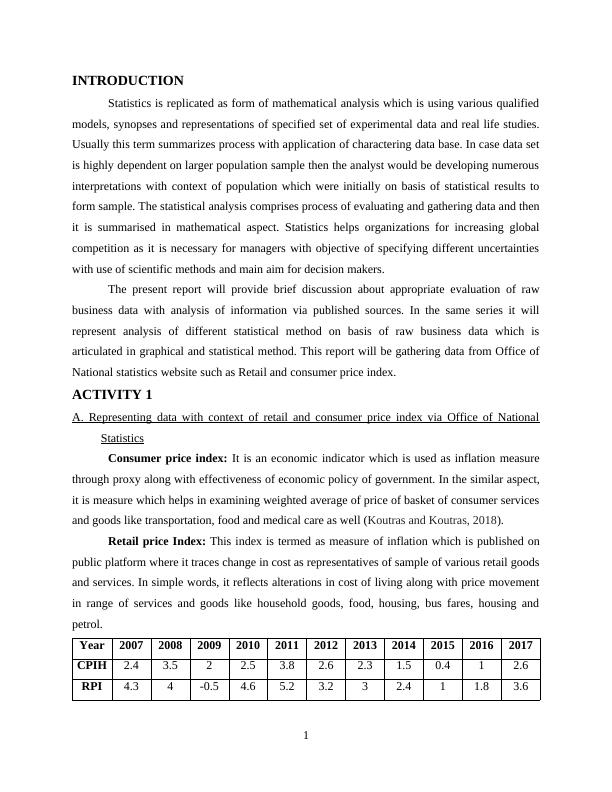 INTRODUCTION

Statistics is replicated as form of mathematical analysis which is using various qualified models, synopses and representations of specified set of experimental data and real life studies. Usually this term summarizes process with application of charactering data base. In case data set is highly dependent on larger population sample then the analyst would be developing numerous interpretations with context of population which were initially on basis of statistical results to form sample. The statistical analysis comprises process of evaluating and gathering data and then it is summarised in mathematical aspect. Statistics helps organizations for increasing global competition as it is necessary for managers with objective of specifying different uncertainties with use of scientific methods and main aim for decision makers.

The present report will provide brief discussion about appropriate evaluation of raw business data with analysis of information via published sources. In the same series it will represent analysis of different statistical method on basis of raw business data which is articulated in graphical and statistical method. This report will be gathering data from Office of National statistics website such as Retail and consumer price index.

ACTIVITY 1

A. Representing data with context of retail and consumer price index via Office of National Statistics

Consumer price index: It is an economic indicator which is used as inflation measure through proxy along with effectiveness of economic policy of government. In the similar aspect, it is measure which helps in examining weighted average of price of basket of consumer services and goods like transportation, food and medical care as well (Koutras and Koutras, 2018).

Retail price Index: This index is termed as measure of inflation which is published on public platform where it traces change in cost as representatives of sample of various retail goods and services. In simple words, it reflects alterations in cost of living along with price movement in range of services and goods like household goods, food, housing, bus fares, housing and petrol.

| Year | 2007 | 2008 | 2009 | 2010 | 2011 | 2012 | 2013 | 2014 | 2015 | 2016 | 2017 |
|---|---|---|---|---|---|---|---|---|---|---|---|
| CPIH | 2.4 | 3.5 | 2 | 2.5 | 3.8 | 2.6 | 2.3 | 1.5 | 0.4 | 1 | 2.6 |
| RPI | 4.3 | 4 | -0.5 | 4.6 | 5.2 | 3.2 | 3 | 2.4 | 1 | 1.8 | 3.6 |

1